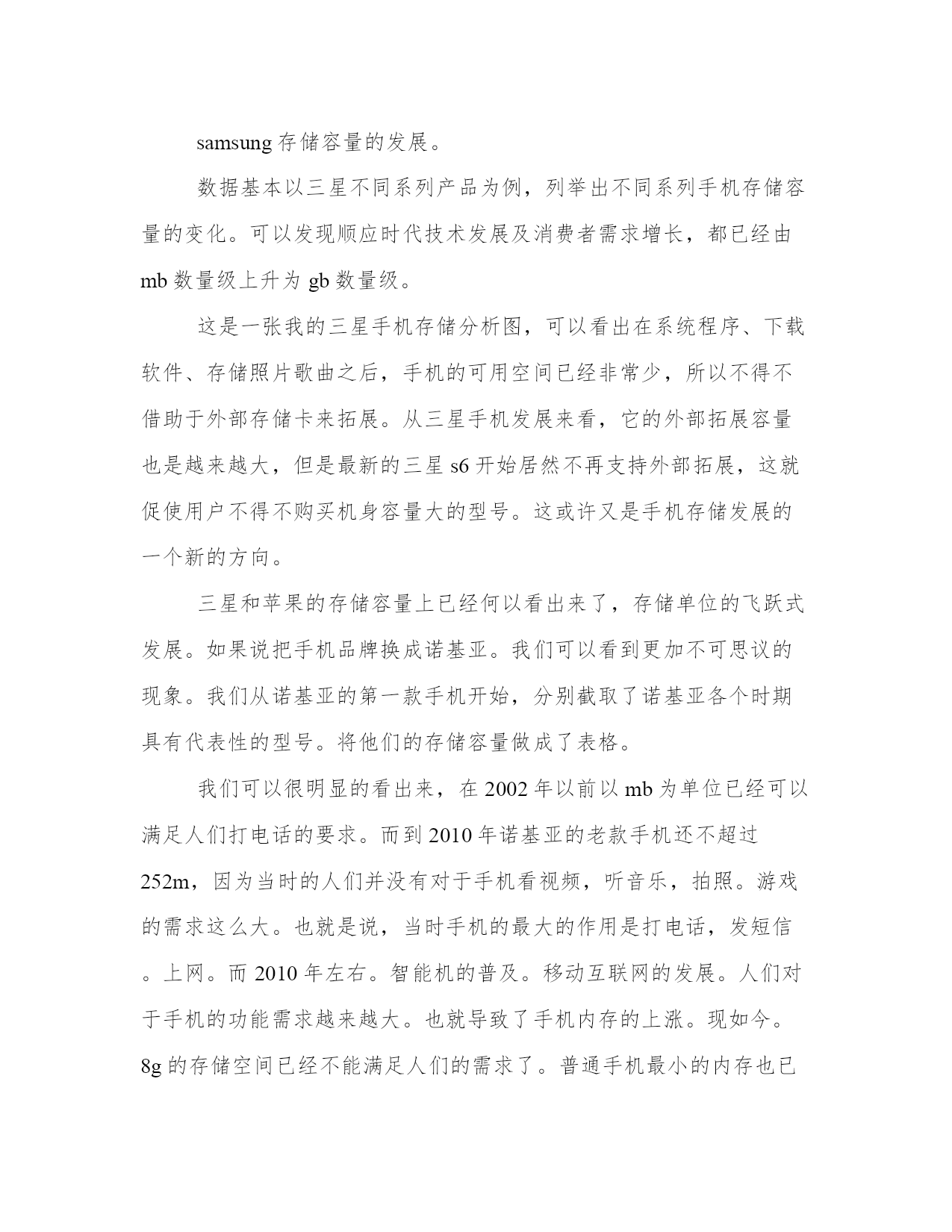 samsung 存储容量的发展。

数据基本以三星不同系列产品为例，列举出不同系列手机存储容量的变化。可以发现顺应时代技术发展及消费者需求增长，都已经由 mb 数量级上升为 gb 数量级。

这是一张我的三星手机存储分析图，可以看出在系统程序、下载软件、存储照片歌曲之后，手机的可用空间已经非常少，所以不得不借助于外部存储卡来拓展。从三星手机发展来看，它的外部拓展容量也是越来越大，但是最新的三星 s6 开始居然不再支持外部拓展，这就促使用户不得不购买机身容量大的型号。这或许又是手机存储发展的一个新的方向。

三星和苹果的存储容量上已经何以看出来了，存储单位的飞跃式发展。如果说把手机品牌换成诺基亚。我们可以看到更加不可思议的现象。我们从诺基亚的第一款手机开始，分别截取了诺基亚各个时期具有代表性的型号。将他们的存储容量做成了表格。

我们可以很明显的看出来，在 2002 年以前以 mb 为单位已经可以满足人们打电话的要求。而到 2010 年诺基亚的老款手机还不超过 252m，因为当时的人们并没有对于手机看视频，听音乐，拍照。游戏的需求这么大。也就是说，当时手机的最大的作用是打电话，发短信。上网。而 2010 年左右。智能机的普及。移动互联网的发展。人们对于手机的功能需求越来越大。也就导致了手机内存的上涨。现如今。8g 的存储空间已经不能满足人们的需求了。普通手机最小的内存也已